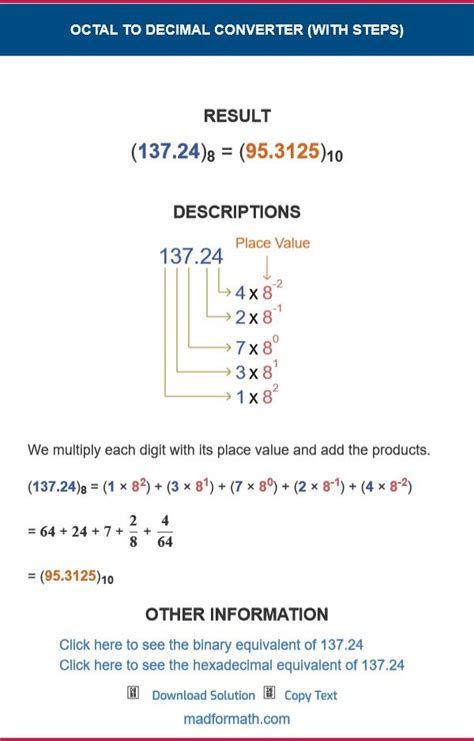 OCTAL TO DECIMAL CONVERTER (WITH STEPS)

RESULT

$(137.24)_8 = (95.3125)_{10}$

DESCRIPTIONS

137.24

Place Value

$4 \times 8^{-2}$
$2 \times 8^{-1}$
$7 \times 8^{0}$
$3 \times 8^{1}$
$1 \times 8^{2}$

We multiply each digit with its place value and add the products.

$(137.24)_8 = (1 \times 8^2) + (3 \times 8^1) + (7 \times 8^0) + (2 \times 8^{-1}) + (4 \times 8^{-2})$

$= 64 + 24 + 7 + \frac{2}{8} + \frac{4}{64}$

$= (95.3125)_{10}$

OTHER INFORMATION

Click here to see the binary equivalent of 137.24
Click here to see the hexadecimal equivalent of 137.24

Download Solution Copy Text

madformath.com